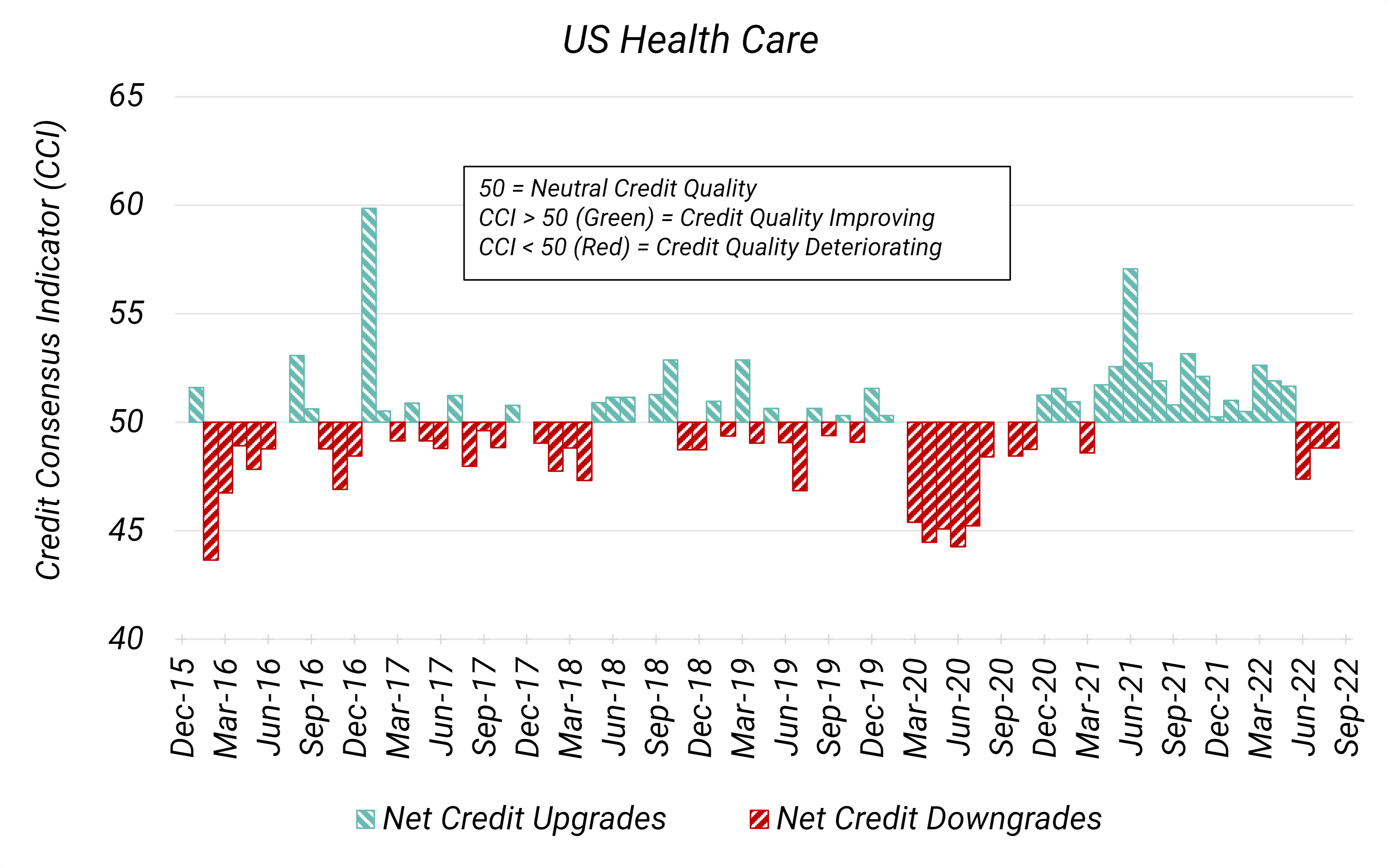 US Health Care

Credit Consensus Indicator (CCI)

65
60
55
50
45
40

50 = Neutral Credit Quality
CCI > 50 (Green) = Credit Quality Improving
CCI < 50 (Red) = Credit Quality Deteriorating

Dec-15 Mar-16 Jun-16 Sep-16 Dec-16 Mar-17 Jun-17 Sep-17 Dec-17 Mar-18 Jun-18 Sep-18 Dec-18 Mar-19 Jun-19 Sep-19 Dec-19 Mar-20 Jun-20 Sep-20 Dec-20 Mar-21 Jun-21 Sep-21 Dec-21 Mar-22 Jun-22 Sep-22

Net Credit Upgrades Net Credit Downgrades